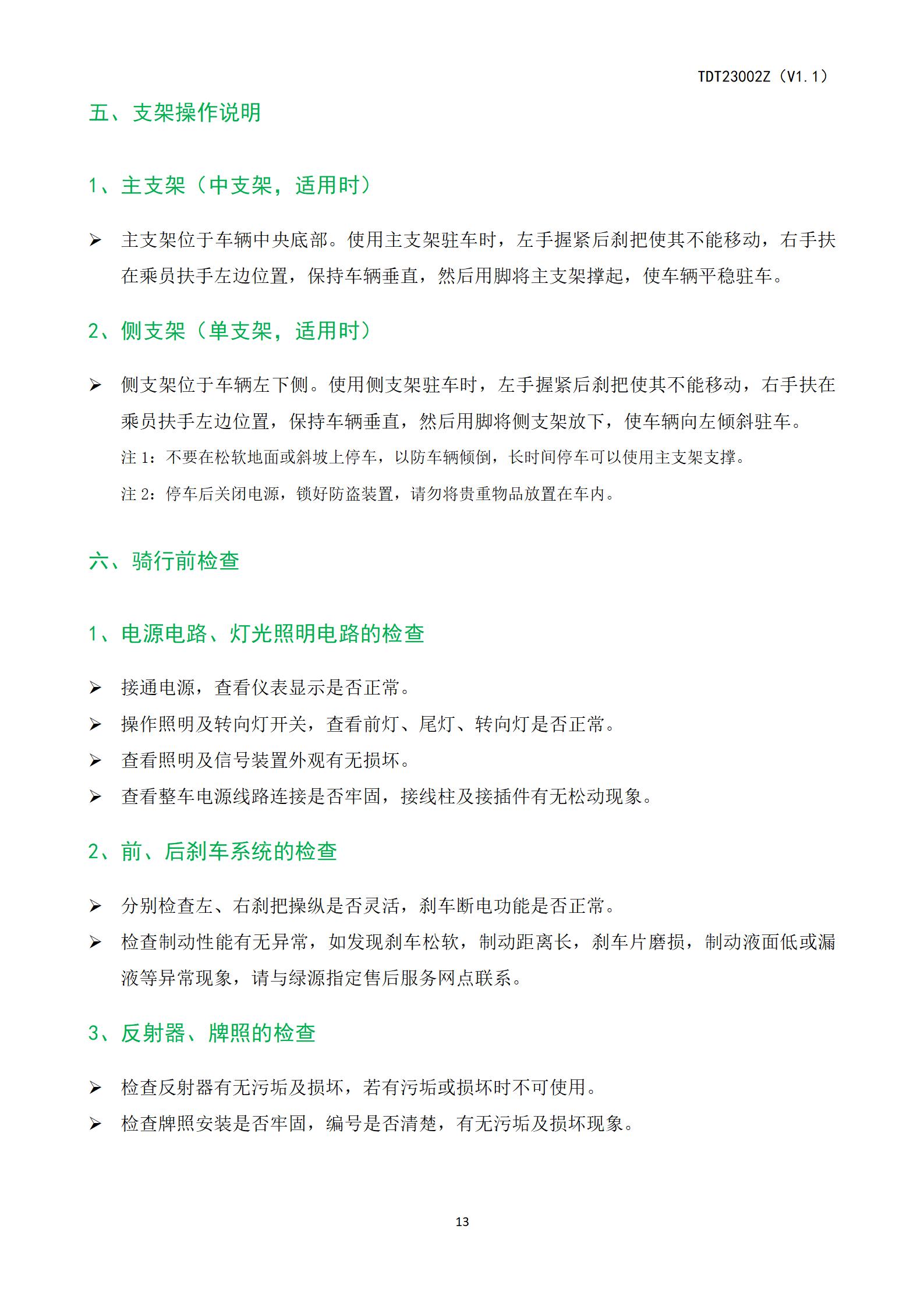 TDT23002Z（V1.1）

五、支架操作说明

1、主支架（中支架，适用时）

➢ 主支架位于车辆中央底部。使用主支架驻车时，左手握紧后刹把使其不能移动，右手扶在乘员扶手左边位置，保持车辆垂直，然后用脚将主支架撑起，使车辆平稳驻车。

2、侧支架（单支架，适用时）

➢ 侧支架位于车辆左下侧。使用侧支架驻车时，左手握紧后刹把使其不能移动，右手扶在乘员扶手左边位置，保持车辆垂直，然后用脚将侧支架放下，使车辆向左倾斜驻车。

注 1：不要在松软地面或斜坡上停车，以防车辆倾倒，长时间停车可以使用主支架支撑。

注 2：停车后关闭电源，锁好防盗装置，请勿将贵重物品放置在车内。

六、骑行前检查

1、电源电路、灯光照明电路的检查

➢ 接通电源，查看仪表显示是否正常。
➢ 操作照明及转向灯开关，查看前灯、尾灯、转向灯是否正常。
➢ 查看照明及信号装置外观有无损坏。
➢ 查看整车电源线路连接是否牢固，接线柱及接插件有无松动现象。

2、前、后刹车系统的检查

➢ 分别检查左、右刹把操纵是否灵活，刹车断电功能是否正常。
➢ 检查制动性能有无异常，如发现刹车松软，制动距离长，刹车片磨损，制动液面低或漏液等异常现象，请与绿源指定售后服务网点联系。

3、反射器、牌照的检查

➢ 检查反射器有无污垢及损坏，若有污垢或损坏时不可使用。
➢ 检查牌照安装是否牢固，编号是否清楚，有无污垢及损坏现象。

13